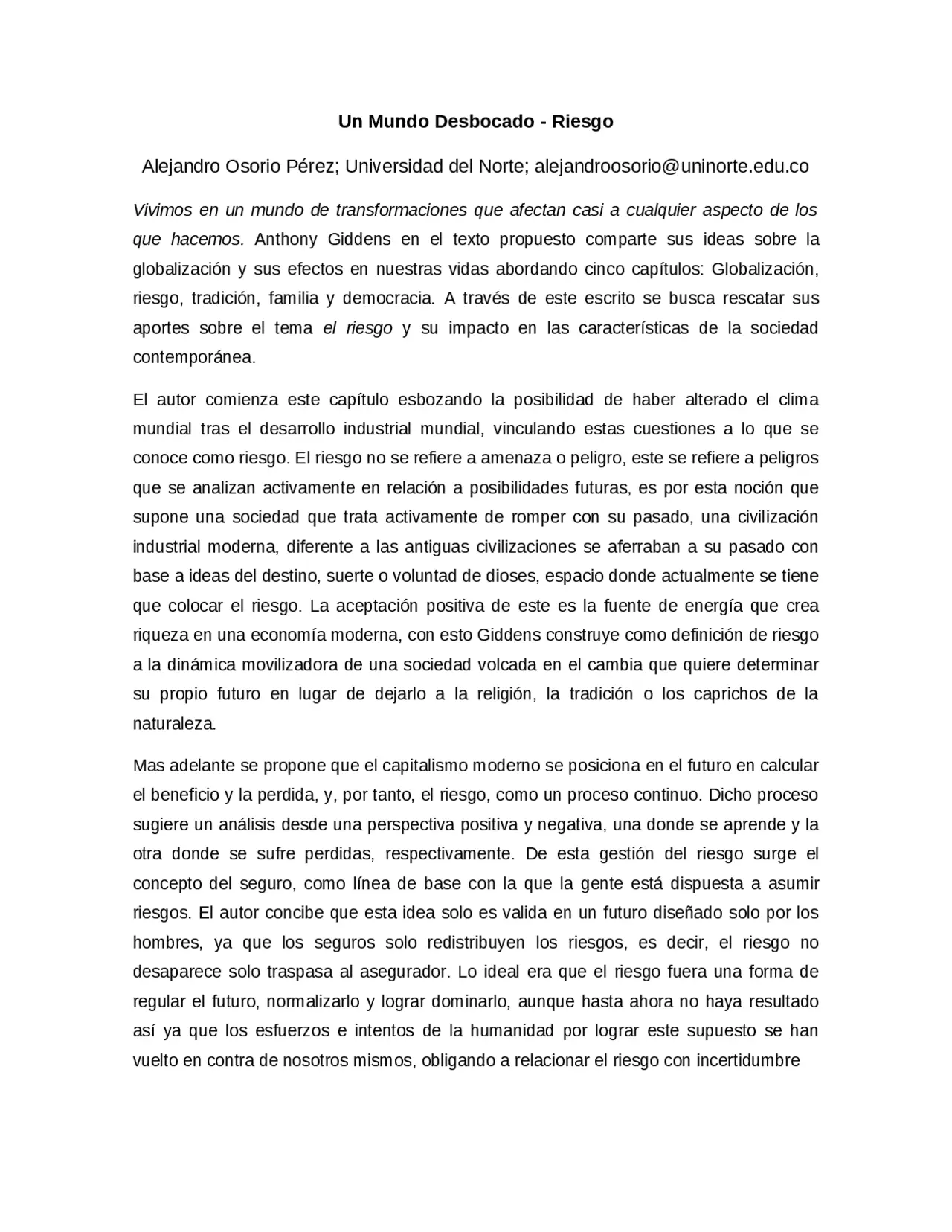 Un Mundo Desbocado - Riesgo

Alejandro Osorio Pérez; Universidad del Norte; alejandroosorio@uninorte.edu.co

Vivimos en un mundo de transformaciones que afectan casi a cualquier aspecto de los que hacemos. Anthony Giddens en el texto propuesto comparte sus ideas sobre la globalización y sus efectos en nuestras vidas abordando cinco capítulos: Globalización, riesgo, tradición, familia y democracia. A través de este escrito se busca rescatar sus aportes sobre el tema el riesgo y su impacto en las características de la sociedad contemporánea.

El autor comienza este capítulo esbozando la posibilidad de haber alterado el clima mundial tras el desarrollo industrial mundial, vinculando estas cuestiones a lo que se conoce como riesgo. El riesgo no se refiere a amenaza o peligro, este se refiere a peligros que se analizan activamente en relación a posibilidades futuras, es por esta noción que supone una sociedad que trata activamente de romper con su pasado, una civilización industrial moderna, diferente a las antiguas civilizaciones se aferraban a su pasado con base a ideas del destino, suerte o voluntad de dioses, espacio donde actualmente se tiene que colocar el riesgo. La aceptación positiva de este es la fuente de energía que crea riqueza en una economía moderna, con esto Giddens construye como definición de riesgo a la dinámica movilizadora de una sociedad volcada en el cambia que quiere determinar su propio futuro en lugar de dejarlo a la religión, la tradición o los caprichos de la naturaleza.

Mas adelante se propone que el capitalismo moderno se posiciona en el futuro en calcular el beneficio y la perdida, y, por tanto, el riesgo, como un proceso continuo. Dicho proceso sugiere un análisis desde una perspectiva positiva y negativa, una donde se aprende y la otra donde se sufre perdidas, respectivamente. De esta gestión del riesgo surge el concepto del seguro, como línea de base con la que la gente está dispuesta a asumir riesgos. El autor concibe que esta idea solo es valida en un futuro diseñado solo por los hombres, ya que los seguros solo redistribuyen los riesgos, es decir, el riesgo no desaparece solo traspasa al asegurador. Lo ideal era que el riesgo fuera una forma de regular el futuro, normalizarlo y lograr dominarlo, aunque hasta ahora no haya resultado así ya que los esfuerzos e intentos de la humanidad por lograr este supuesto se han vuelto en contra de nosotros mismos, obligando a relacionar el riesgo con incertidumbre